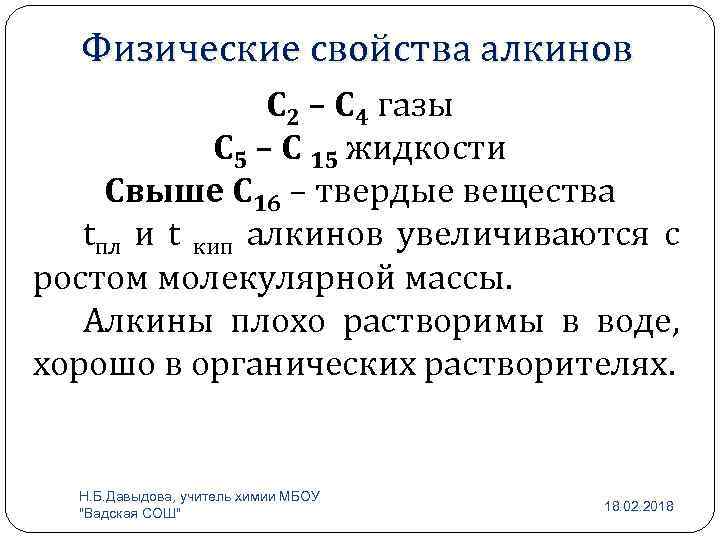 Физические свойства алкинов

$C_2$ – $C_4$ газы

$C_5$ – $C_{15}$ жидкости

Свыше $C_{16}$ – твердые вещества

$t_{пл}$ и $t_{кип}$ алкинов увеличиваются с ростом молекулярной массы.

Алкины плохо растворимы в воде, хорошо в органических растворителях.

Н.Б.Давыдова, учитель химии МБОУ "Вадская СОШ"

18.02.2018